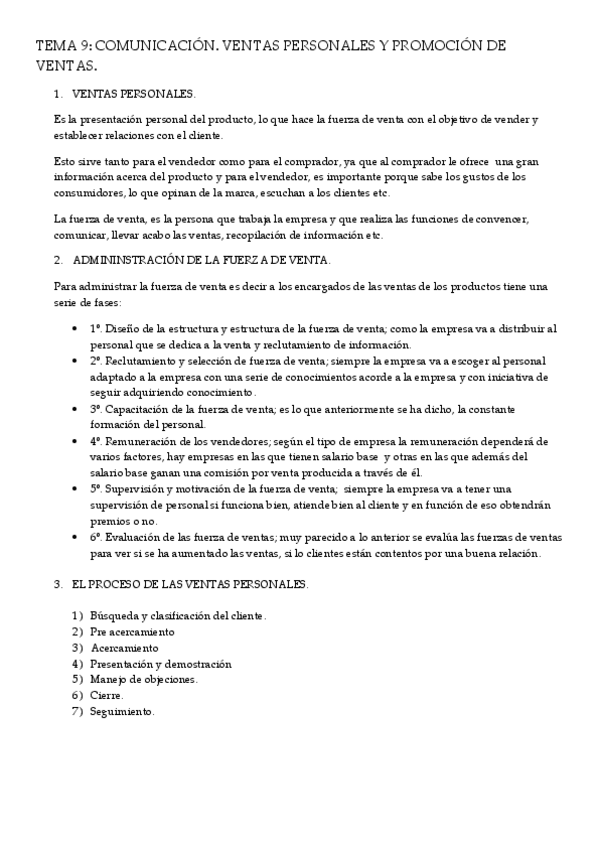 TEMA 9: COMUNICACIÓN. VENTAS PERSONALES Y PROMOCIÓN DE VENTAS.

1. VENTAS PERSONALES.

Es la presentación personal del producto, lo que hace la fuerza de venta con el objetivo de vender y establecer relaciones con el cliente.

Esto sirve tanto para el vendedor como para el comprador, ya que al comprador le ofrece una gran información acerca del producto y para el vendedor, es importante porque sabe los gustos de los consumidores, lo que opinan de la marca, escuchan a los clientes etc.

La fuerza de venta, es la persona que trabaja la empresa y que realiza las funciones de convencer, comunicar, llevar acabo las ventas, recopilación de información etc.

2. ADMININSTRACIÓN DE LA FUERZA DE VENTA.

Para administrar la fuerza de venta es decir a los encargados de las ventas de los productos tiene una serie de fases:

• 1º. Diseño de la estructura y estructura de la fuerza de venta; como la empresa va a distribuir al personal que se dedica a la venta y reclutamiento de información.
• 2º. Reclutamiento y selección de fuerza de venta; siempre la empresa va a escoger al personal adaptado a la empresa con una serie de conocimientos acorde a la empresa y con iniciativa de seguir adquiriendo conocimiento.
• 3º. Capacitación de la fuerza de venta; es lo que anteriormente se ha dicho, la constante formación del personal.
• 4º. Remuneración de los vendedores; según el tipo de empresa la remuneración dependerá de varios factores, hay empresas en las que tienen salario base y otras en las que además del salario base ganan una comisión por venta producida a través de él.
• 5º. Supervisión y motivación de la fuerza de venta; siempre la empresa va a tener una supervisión de personal si funciona bien, atiende bien al cliente y en función de eso obtendrán premios o no.
• 6º. Evaluación de las fuerza de ventas; muy parecido a lo anterior se evalúa las fuerzas de ventas para ver si se ha aumentado las ventas, si lo clientes están contentos por una buena relación.

3. EL PROCESO DE LAS VENTAS PERSONALES.

1) Búsqueda y clasificación del cliente.
2) Pre acercamiento
3) Acercamiento
4) Presentación y demostración
5) Manejo de objeciones.
6) Cierre.
7) Seguimiento.